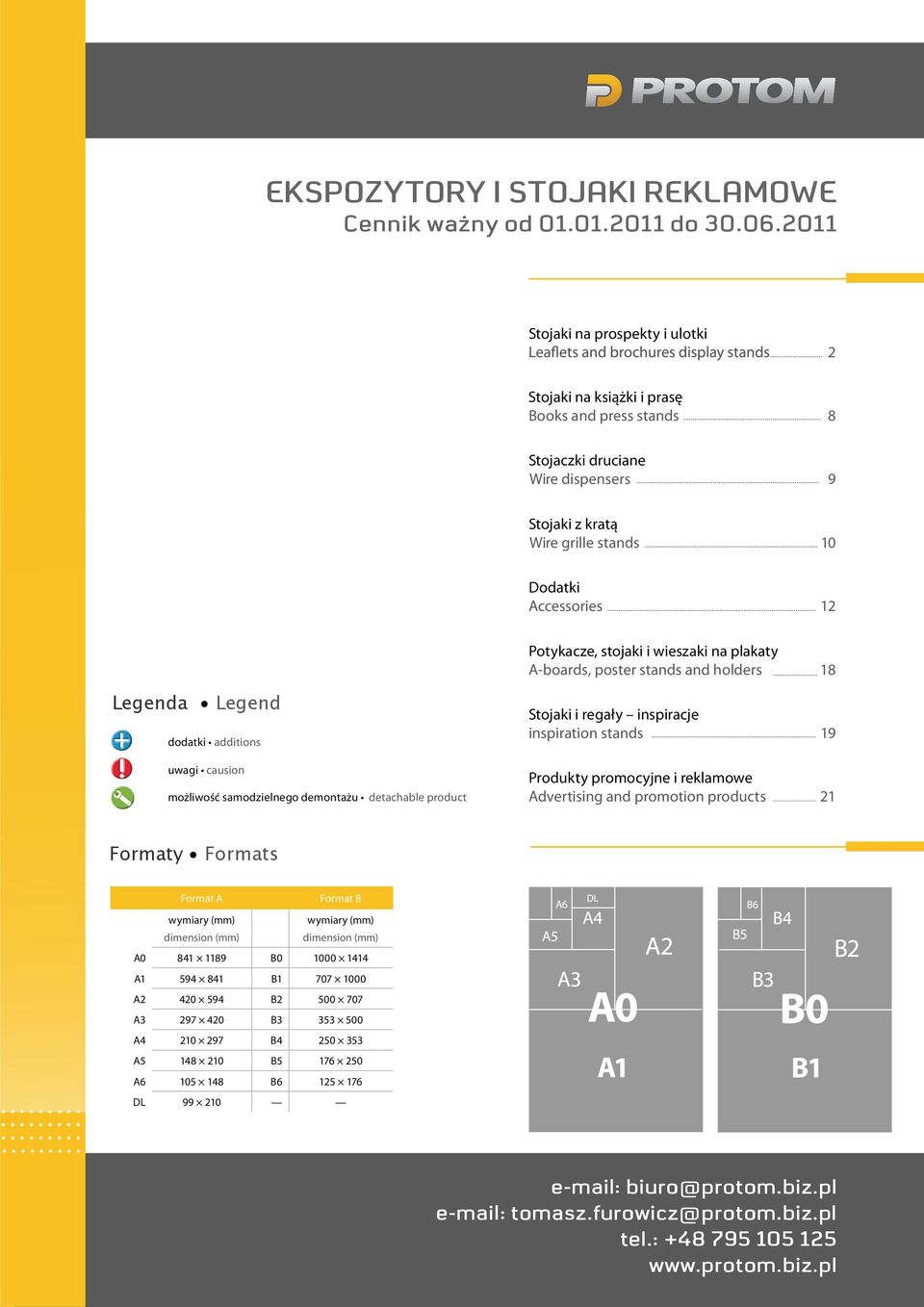 PROTOM

EKSPOZYTORY I STOJAKI REKLAMOWE
Cennik ważny od 01.01.2011 do 30.06.2011

Stojaki na prospekty i ulotki
Leaflets and brochures display stands 2

Stojaki na książki i prasę
Books and press stands 8

Stojaczki druciane
Wire dispensers 9

Stojaki z kratą
Wire grille stands 10

Dodatki
Accessories 12

Potykacze, stojaki i wieszaki na plakaty
A-boards, poster stands and holders 18

Stojaki i regały – inspiracje
inspiration stands 19

Produkty promocyjne i reklamowe
Advertising and promotion products 21

Legenda • Legend

dodatki • additions

uwagi • causion

możliwość samodzielnego demontażu • detachable product

Formaty • Formats

| | Format A | | Format B |
|---|---|---|---|
| | wymiary (mm) dimension (mm) | | wymiary (mm) dimension (mm) |
| A0 | 841 × 1189 | B0 | 1000 × 1414 |
| A1 | 594 × 841 | B1 | 707 × 1000 |
| A2 | 420 × 594 | B2 | 500 × 707 |
| A3 | 297 × 420 | B3 | 353 × 500 |
| A4 | 210 × 297 | B4 | 250 × 353 |
| A5 | 148 × 210 | B5 | 176 × 250 |
| A6 | 105 × 148 | B6 | 125 × 176 |
| DL | 99 × 210 | — | — |

A6 DL A4 A5 A2 A3 A0 A1

B6 B4 B5 B2 B3 B0 B1

e-mail: biuro@protom.biz.pl
e-mail: tomasz.furowicz@protom.biz.pl
tel.: +48 795 105 125
www.protom.biz.pl